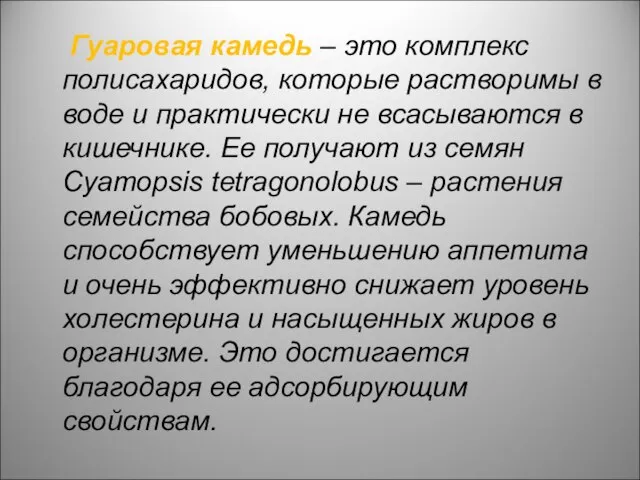 Гуаровая камедь – это комплекс полисахаридов, которые растворимы в воде и практически не всасываются в кишечнике. Ее получают из семян Cyamopsis tetragonolobus – растения семейства бобовых. Камедь способствует уменьшению аппетита и очень эффективно снижает уровень холестерина и насыщенных жиров в организме. Это достигается благодаря ее адсорбирующим свойствам.